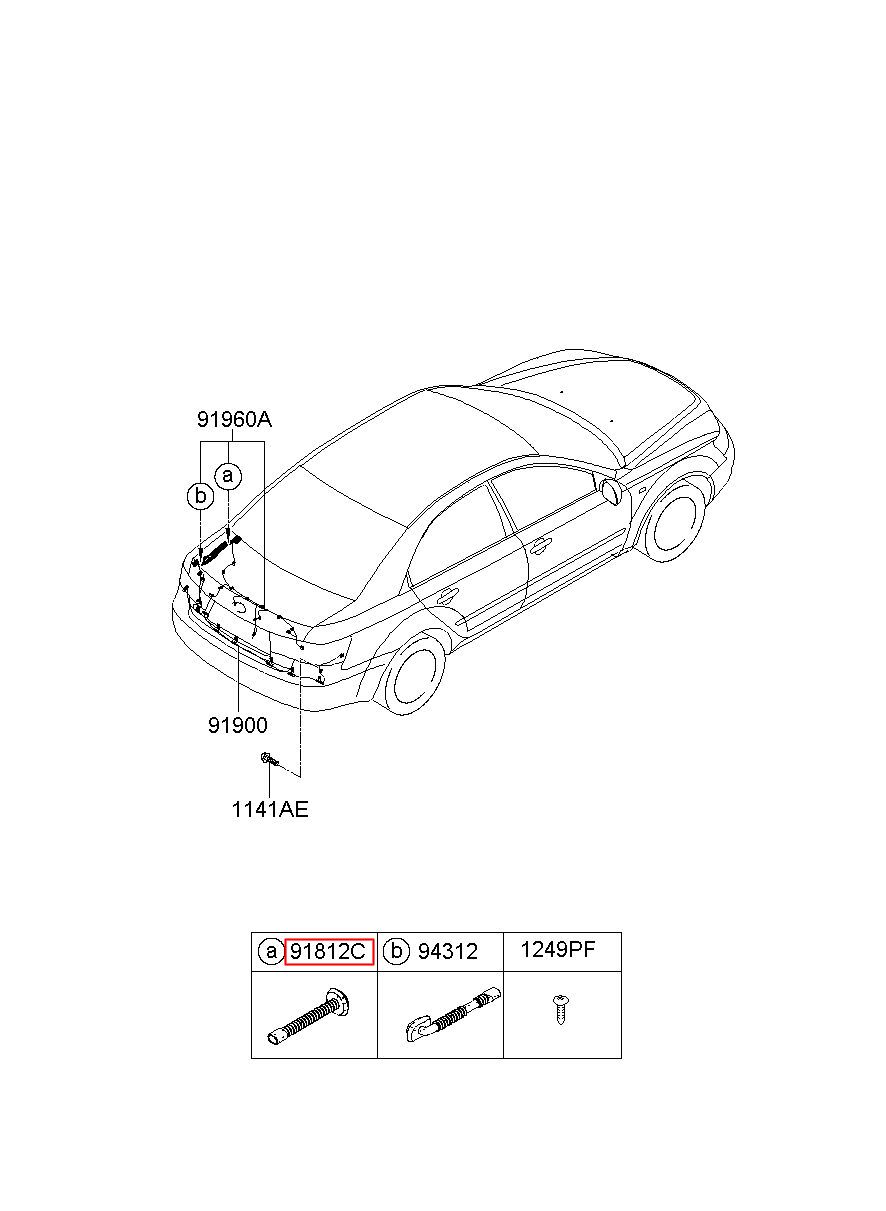 91960A

a

b

91900

1141AE

| a 91812C | b 94312 | 1249PF |
|---|---|---|
| | | |